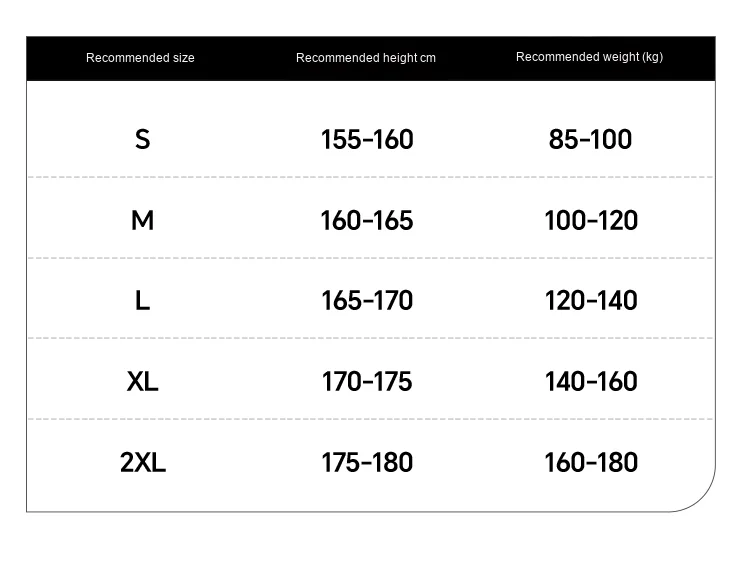 | Recommended size | Recommended height cm | Recommended weight (kg) |
|---|---|---|
| S | 155-160 | 85-100 |
| M | 160-165 | 100-120 |
| L | 165-170 | 120-140 |
| XL | 170-175 | 140-160 |
| 2XL | 175-180 | 160-180 |